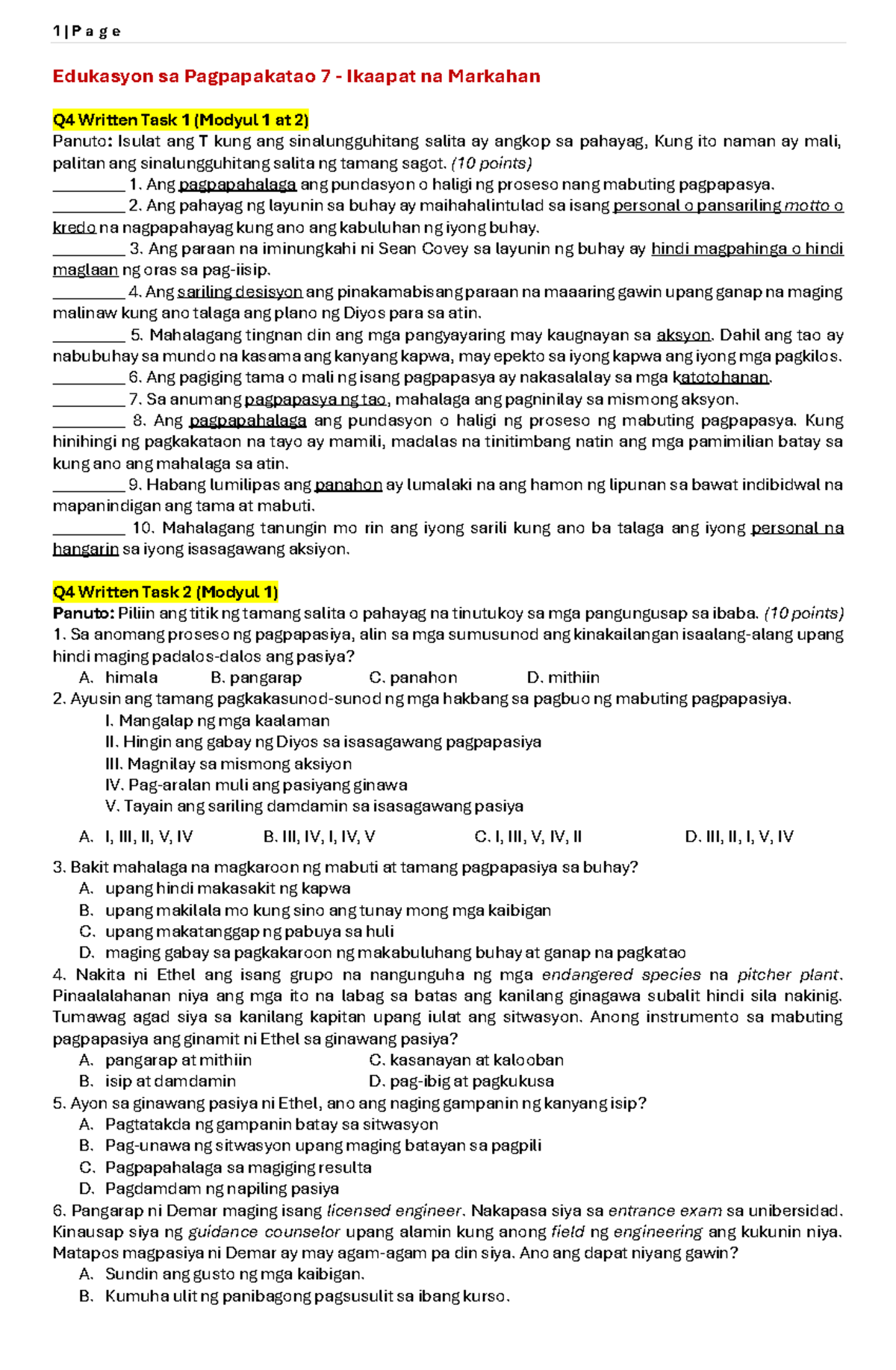 1 | P a g e

Edukasyon sa Pagpapakatao 7 - Ikaapat na Markahan

Q4 Written Task 1 (Modyul 1 at 2)
Panuto: Isulat ang T kung ang sinalungguhitang salita ay angkop sa pahayag, Kung ito naman ay mali, palitan ang sinalungguhitang salita ng tamang sagot. (10 points)
_________ 1. Ang pagpapahalaga ang pundasyon o haligi ng proseso nang mabuting pagpapasya.
_________ 2. Ang pahayag ng layunin sa buhay ay maihahalintulad sa isang personal o pansariling motto o kredo na nagpapahayag kung ano ang kabuluhan ng iyong buhay.
_________ 3. Ang paraan na iminungkahi ni Sean Covey sa layunin ng buhay ay hindi magpahinga o hindi maglaan ng oras sa pag-iisip.
_________ 4. Ang sariling desisyon ang pinakamabisang paraan na maaaring gawin upang ganap na maging malinaw kung ano talaga ang plano ng Diyos para sa atin.
_________ 5. Mahalagang tingnan din ang mga pangyayaring may kaugnayan sa aksyon. Dahil ang tao ay nabubuhay sa mundo na kasama ang kanyang kapwa, may epekto sa iyong kapwa ang iyong mga pagkilos.
_________ 6. Ang pagiging tama o mali ng isang pagpapasya ay nakasalalay sa mga katotohanan.
_________ 7. Sa anumang pagpapasya ng tao, mahalaga ang pagninilay sa mismong aksyon.
_________ 8. Ang pagpapahalaga ang pundasyon o haligi ng proseso ng mabuting pagpapasya. Kung hinihingi ng pagkakataon na tayo ay mamili, madalas na tinitimbang natin ang mga pamimilian batay sa kung ano ang mahalaga sa atin.
_________ 9. Habang lumilipas ang panahon ay lumalaki na ang hamon ng lipunan sa bawat indibidwal na mapanindigan ang tama at mabuti.
_________ 10. Mahalagang tanungin mo rin ang iyong sarili kung ano ba talaga ang iyong personal na hangarin sa iyong isasagawang aksiyon.

Q4 Written Task 2 (Modyul 1)
Panuto: Piliin ang titik ng tamang salita o pahayag na tinutukoy sa mga pangungusap sa ibaba. (10 points)
1. Sa anomang proseso ng pagpapasiya, alin sa mga sumusunod ang kinakailangan isaalang-alang upang hindi maging padalos-dalos ang pasiya?
A. himala B. pangarap C. panahon D. mithiin
2. Ayusin ang tamang pagkakasunod-sunod ng mga hakbang sa pagbuo ng mabuting pagpapasiya.
I. Mangalap ng mga kaalaman
II. Hingin ang gabay ng Diyos sa isasagawang pagpapasiya
III. Magnilay sa mismong aksiyon
IV. Pag-aralan muli ang pasiyang ginawa
V. Tayain ang sariling damdamin sa isasagawang pasiya
A. I, III, II, V, IV B. III, IV, I, IV, V C. I, III, V, IV, II D. III, II, I, V, IV
3. Bakit mahalaga na magkaroon ng mabuti at tamang pagpapasiya sa buhay?
A. upang hindi makasakit ng kapwa
B. upang makilala mo kung sino ang tunay mong mga kaibigan
C. upang makatanggap ng pabuya sa huli
D. maging gabay sa pagkakaroon ng makabuluhang buhay at ganap na pagkatao
4. Nakita ni Ethel ang isang grupo na nangunguha ng mga endangered species na pitcher plant. Pinaalalahanan niya ang mga ito na labag sa batas ang kanilang ginagawa subalit hindi sila nakinig. Tumawag agad siya sa kanilang kapitan upang iulat ang sitwasyon. Anong instrumento sa mabuting pagpapasiya ang ginamit ni Ethel sa ginawang pasiya?
A. pangarap at mithiin C. kasanayan at kalooban
B. isip at damdamin D. pag-ibig at pagkukusa
5. Ayon sa ginawang pasiya ni Ethel, ano ang naging gampanin ng kanyang isip?
A. Pagtatakda ng gampanin batay sa sitwasyon
B. Pag-unawa ng sitwasyon upang maging batayan sa pagpili
C. Pagpapahalaga sa magiging resulta
D. Pagdamdam ng napiling pasiya
6. Pangarap ni Demar maging isang licensed engineer. Nakapasa siya sa entrance exam sa unibersidad. Kinausap siya ng guidance counselor upang alamin kung anong field ng engineering ang kukunin niya. Matapos magpasiya ni Demar ay may agam-agam pa din siya. Ano ang dapat niyang gawin?
A. Sundin ang gusto ng mga kaibigan.
B. Kumuha ulit ng panibagong pagsusulit sa ibang kurso.